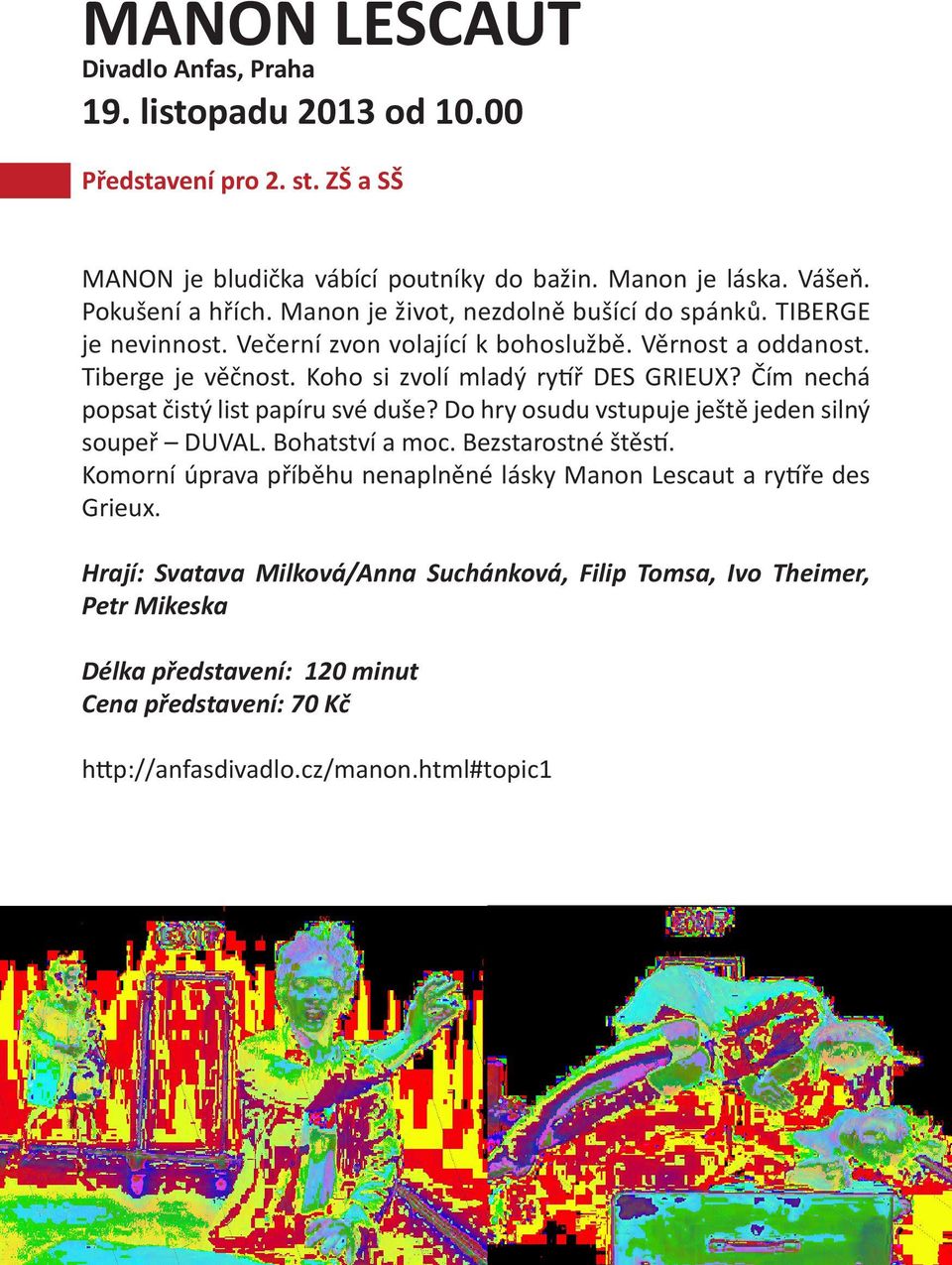 MANON LESCAUT
Divadlo Anfas, Praha
19. listopadu 2013 od 10.00

Představení pro 2. st. ZŠ a SŠ

MANON je bludička vábící poutníky do bažin. Manon je láska. Vášeň. Pokušení a hřích. Manon je život, nezdolně bušící do spánků. TIBERGE je nevinnost. Večerní zvon volající k bohoslužbě. Věrnost a oddanost. Tiberge je věčnost. Koho si zvolí mladý rytíř DES GRIEUX? Čím nechá popsat čistý list papíru své duše? Do hry osudu vstupuje ještě jeden silný soupeř – DUVAL. Bohatství a moc. Bezstarostné štěstí. Komorní úprava příběhu nenaplněné lásky Manon Lescaut a rytíře des Grieux.

Hrají: Svatava Milková/Anna Suchánková, Filip Tomsa, Ivo Theimer, Petr Mikeska

Délka představení: 120 minut
Cena představení: 70 Kč

http://anfasdivadlo.cz/manon.html#topic1